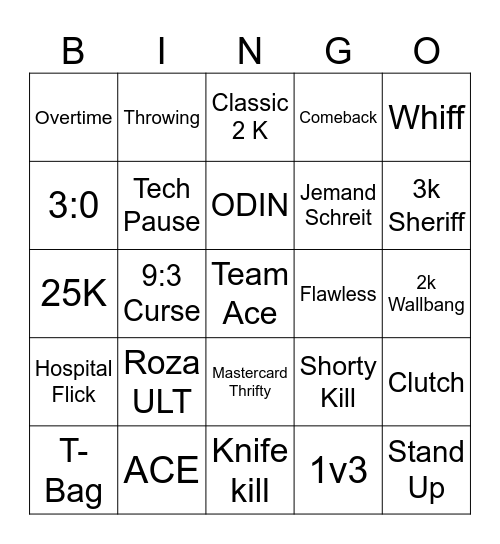 | B | I | N | G | O |
|---|---|---|---|---|
| Overtime | Throwing | Classic 2 K | Comeback | Whiff |
| 3:0 | Tech Pause | ODIN | Jemand Schreit | 3k Sheriff |
| 25K | 9:3 Curse | Team Ace | Flawless | 2k Wallbang |
| Hospital Flick | Roza ULT | Mastercard Thrifty | Shorty Kill | Clutch |
| T-Bag | ACE | Knife kill | 1v3 | Stand Up |